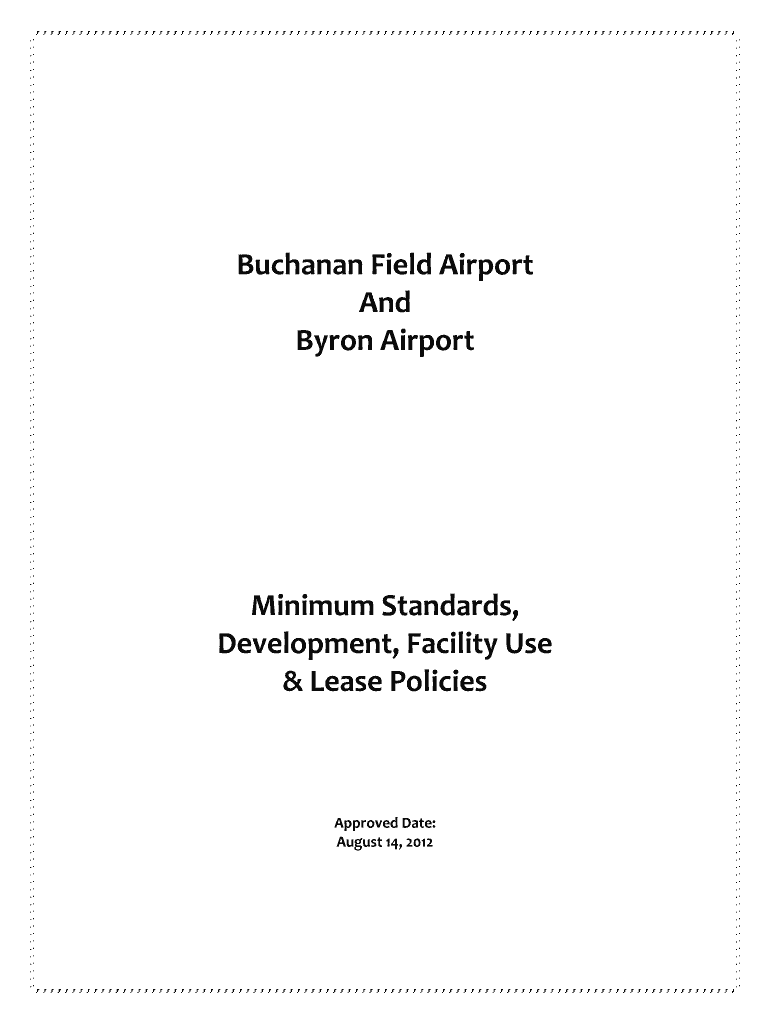 Buchanan Field Airport
And
Byron Airport

Minimum Standards,
Development, Facility Use
& Lease Policies

Approved Date:
August 14, 2012